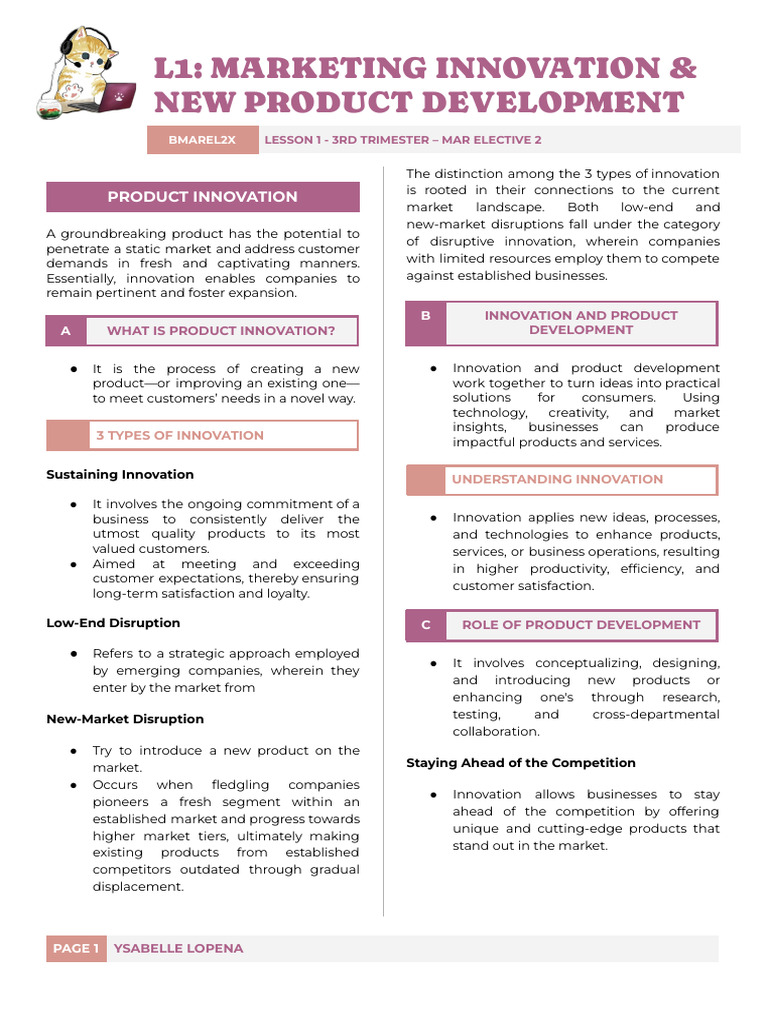 L1: MARKETING INNOVATION & NEW PRODUCT DEVELOPMENT

BMAREL2X LESSON 1 - 3RD TRIMESTER – MAR ELECTIVE 2

PRODUCT INNOVATION

A groundbreaking product has the potential to penetrate a static market and address customer demands in fresh and captivating manners. Essentially, innovation enables companies to remain pertinent and foster expansion.

A WHAT IS PRODUCT INNOVATION?

● It is the process of creating a new product—or improving an existing one—to meet customers' needs in a novel way.

3 TYPES OF INNOVATION

Sustaining Innovation

● It involves the ongoing commitment of a business to consistently deliver the utmost quality products to its most valued customers.
● Aimed at meeting and exceeding customer expectations, thereby ensuring long-term satisfaction and loyalty.

Low-End Disruption

● Refers to a strategic approach employed by emerging companies, wherein they enter by the market from

New-Market Disruption

● Try to introduce a new product on the market.
● Occurs when fledgling companies pioneers a fresh segment within an established market and progress towards higher market tiers, ultimately making existing products from established competitors outdated through gradual displacement.

The distinction among the 3 types of innovation is rooted in their connections to the current market landscape. Both low-end and new-market disruptions fall under the category of disruptive innovation, wherein companies with limited resources employ them to compete against established businesses.

B INNOVATION AND PRODUCT DEVELOPMENT

● Innovation and product development work together to turn ideas into practical solutions for consumers. Using technology, creativity, and market insights, businesses can produce impactful products and services.

UNDERSTANDING INNOVATION

● Innovation applies new ideas, processes, and technologies to enhance products, services, or business operations, resulting in higher productivity, efficiency, and customer satisfaction.

C ROLE OF PRODUCT DEVELOPMENT

● It involves conceptualizing, designing, and introducing new products or enhancing one's through research, testing, and cross-departmental collaboration.

Staying Ahead of the Competition

● Innovation allows businesses to stay ahead of the competition by offering unique and cutting-edge products that stand out in the market.

PAGE 1 YSABELLE LOPENA